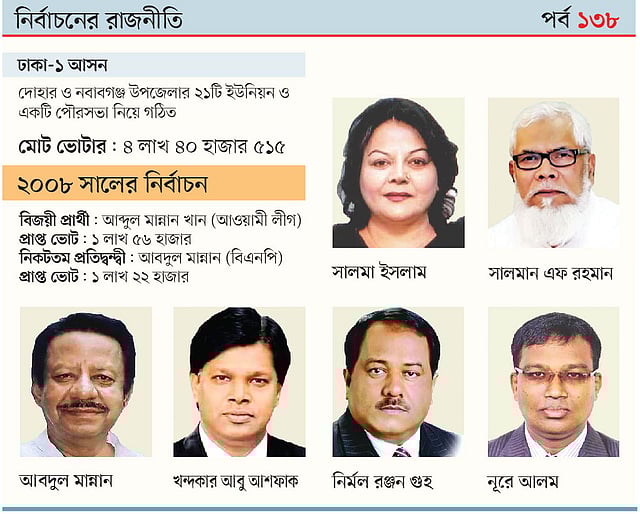 নির্বাচনের রাজনীতি

পর্ব ১৩৮

ঢাকা-১ আসন

দোহার ও নবাবগঞ্জ উপজেলার ২১টি ইউনিয়ন ও একটি পৌরসভা নিয়ে গঠিত

মোট ভোটার : ৪ লাখ ৪০ হাজার ৫১৫

২০০৮ সালের নির্বাচন

বিজয়ী প্রার্থী : আব্দুল মান্নান খান (আওয়ামী লীগ)
প্রাপ্ত ভোট : ১ লাখ ৫৬ হাজার
নিকটতম প্রতিদ্বন্দ্বী : আবদুল মান্নান (বিএনপি)
প্রাপ্ত ভোট : ১ লাখ ২২ হাজার

সালমা ইসলাম

সালমান এফ রহমান

আবদুল মান্নান

খন্দকার আবু আশফাক

নির্মল রঞ্জন গুহ

নূরে আলম